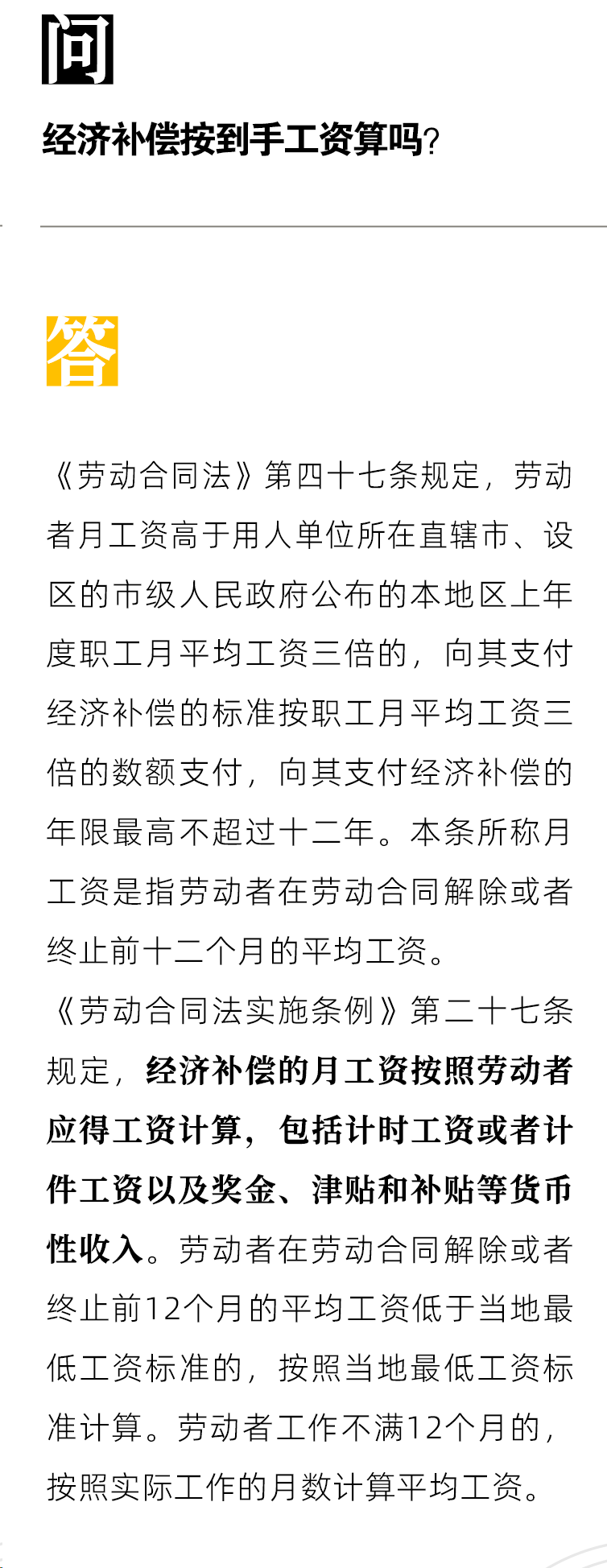 问

经济补偿按到手工资算吗?

答

《劳动合同法》第四十七条规定，劳动者月工资高于用人单位所在直辖市、设区的市级人民政府公布的本地区上年度职工月平均工资三倍的，向其支付经济补偿的标准按职工月平均工资三倍的数额支付，向其支付经济补偿的年限最高不超过十二年。本条所称月工资是指劳动者在劳动合同解除或者终止前十二个月的平均工资。

《劳动合同法实施条例》第二十七条规定，经济补偿的月工资按照劳动者应得工资计算，包括计时工资或者计件工资以及奖金、津贴和补贴等货币性收入。劳动者在劳动合同解除或者终止前12个月的平均工资低于当地最低工资标准的，按照当地最低工资标准计算。劳动者工作不满12个月的，按照实际工作的月数计算平均工资。